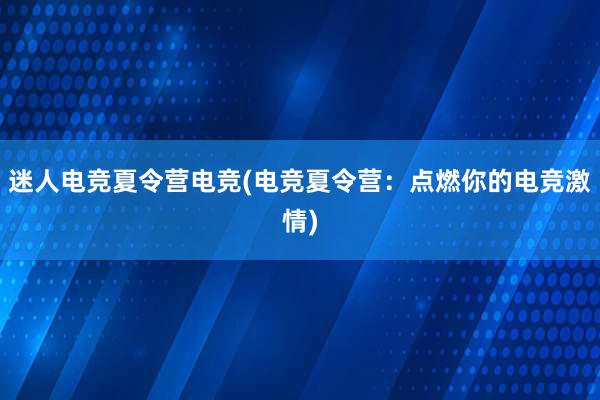 迷人电竞夏令营电竞(电竞夏令营：点燃你的电竞激情)